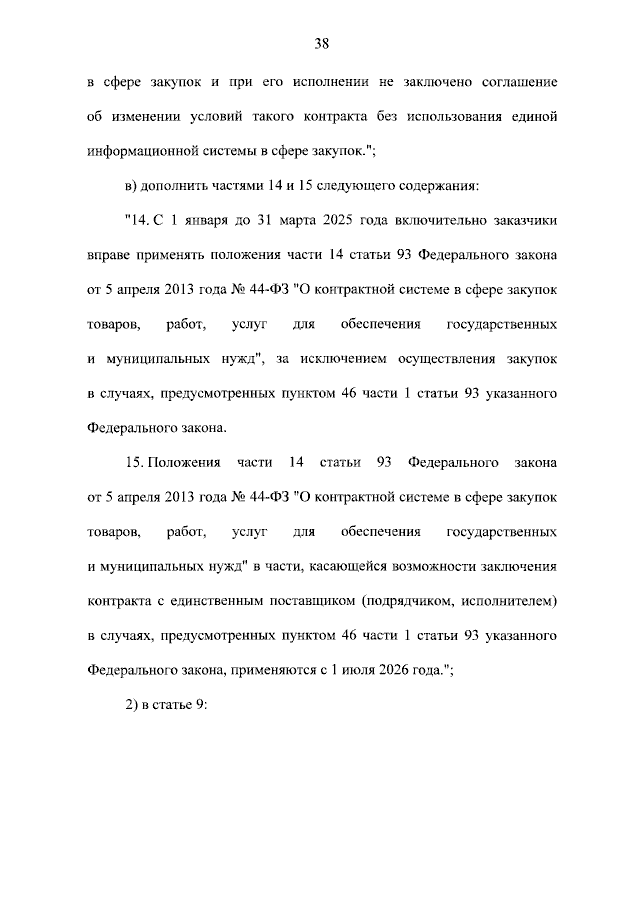 38

в сфере закупок и при его исполнении не заключено соглашение об изменении условий такого контракта без использования единой информационной системы в сфере закупок.";

в) дополнить частями 14 и 15 следующего содержания:

"14. С 1 января до 31 марта 2025 года включительно заказчики вправе применять положения части 14 статьи 93 Федерального закона от 5 апреля 2013 года № 44-ФЗ "О контрактной системе в сфере закупок товаров, работ, услуг для обеспечения государственных и муниципальных нужд", за исключением осуществления закупок в случаях, предусмотренных пунктом 46 части 1 статьи 93 указанного Федерального закона.

15. Положения части 14 статьи 93 Федерального закона от 5 апреля 2013 года № 44-ФЗ "О контрактной системе в сфере закупок товаров, работ, услуг для обеспечения государственных и муниципальных нужд" в части, касающейся возможности заключения контракта с единственным поставщиком (подрядчиком, исполнителем) в случаях, предусмотренных пунктом 46 части 1 статьи 93 указанного Федерального закона, применяются с 1 июля 2026 года.";

2) в статье 9: